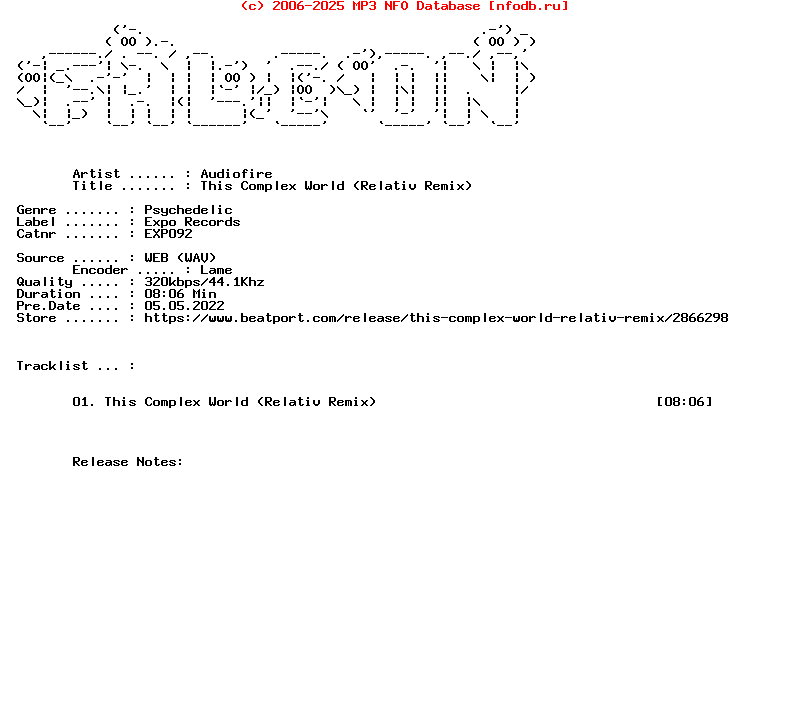 (c) 2006-2025 MP3 NFO Database [nfodb.ru]

Artist ...... : Audiofire
Title ....... : This Complex World (Relativ Remix)

Genre ....... : Psychedelic
Label ....... : Expo Records
Catnr ....... : EXP092

Source ...... : WEB (WAV)
Encoder ..... : Lame
Quality ..... : 320kbps/44.1Khz
Duration .... : 08:06 Min
Pre.Date .... : 05.05.2022
Store ....... : https://www.beatport.com/release/this-complex-world-relativ-remix/2866298

Tracklist ... :

01. This Complex World (Relativ Remix) [08:06]

Release Notes: